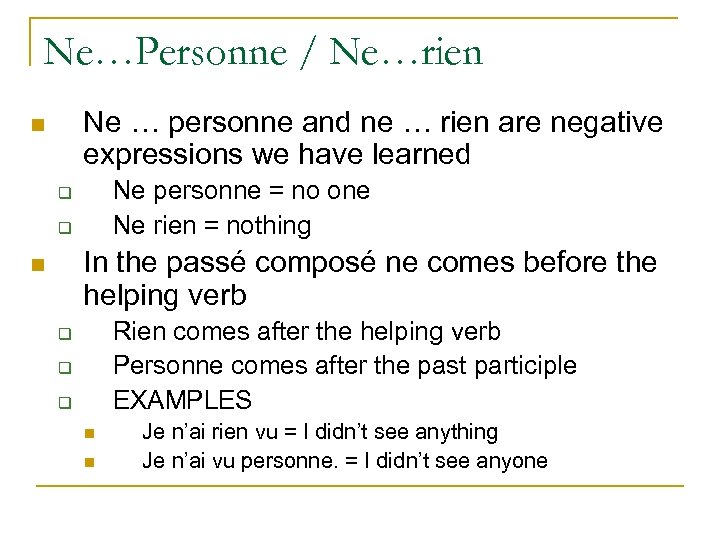 Ne…Personne / Ne…rien

Ne … personne and ne … rien are negative expressions we have learned

Ne personne = no one

Ne rien = nothing

In the passé composé ne comes before the helping verb

Rien comes after the helping verb

Personne comes after the past participle

EXAMPLES

Je n'ai rien vu = I didn't see anything

Je n'ai vu personne. = I didn't see anyone